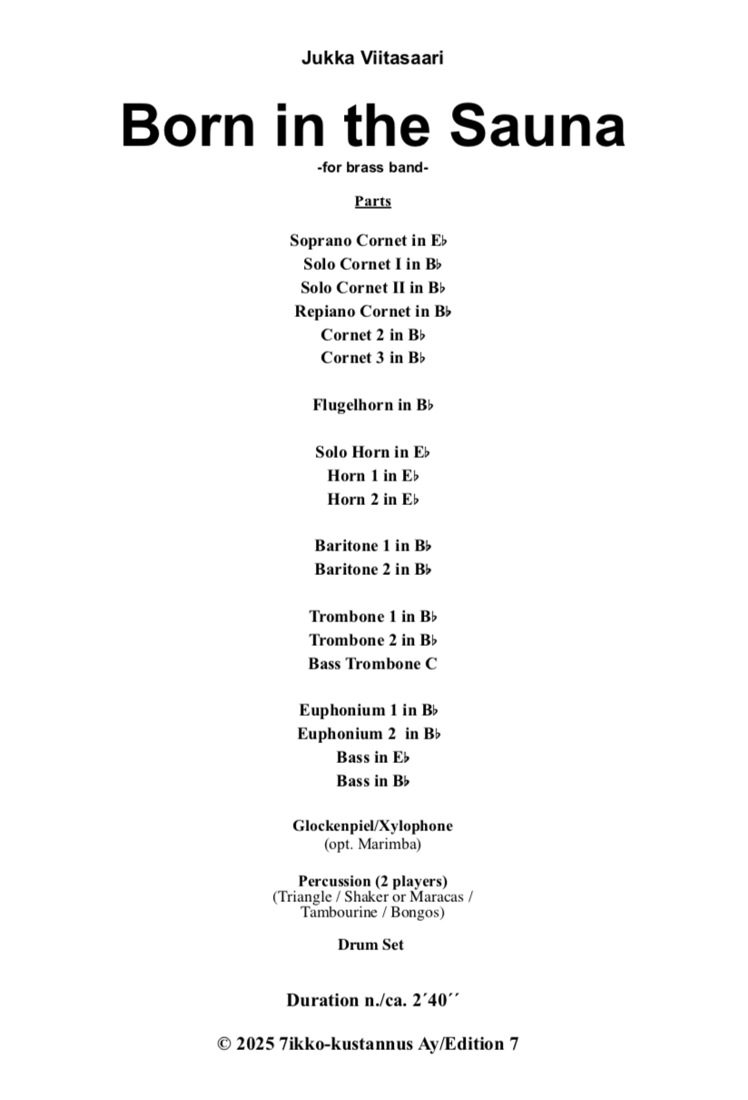 Jukka Viitasaari

Born in the Sauna

-for brass band-

Parts

Soprano Cornet in E♭
Solo Cornet I in B♭
Solo Cornet II in B♭
Repiano Cornet in B♭
Cornet 2 in B♭
Cornet 3 in B♭

Flugelhorn in B♭

Solo Horn in E♭
Horn 1 in E♭
Horn 2 in E♭

Baritone 1 in B♭
Baritone 2 in B♭

Trombone 1 in B♭
Trombone 2 in B♭
Bass Trombone C

Euphonium 1 in B♭
Euphonium 2 in B♭
Bass in E♭
Bass in B♭

Glockenpiel/Xylophone
(opt. Marimba)

Percussion (2 players)
(Triangle / Shaker or Maracas / Tambourine / Bongos)

Drum Set

Duration n./ca. 2´40´´

© 2025 7ikko-kustannus Ay/Edition 7